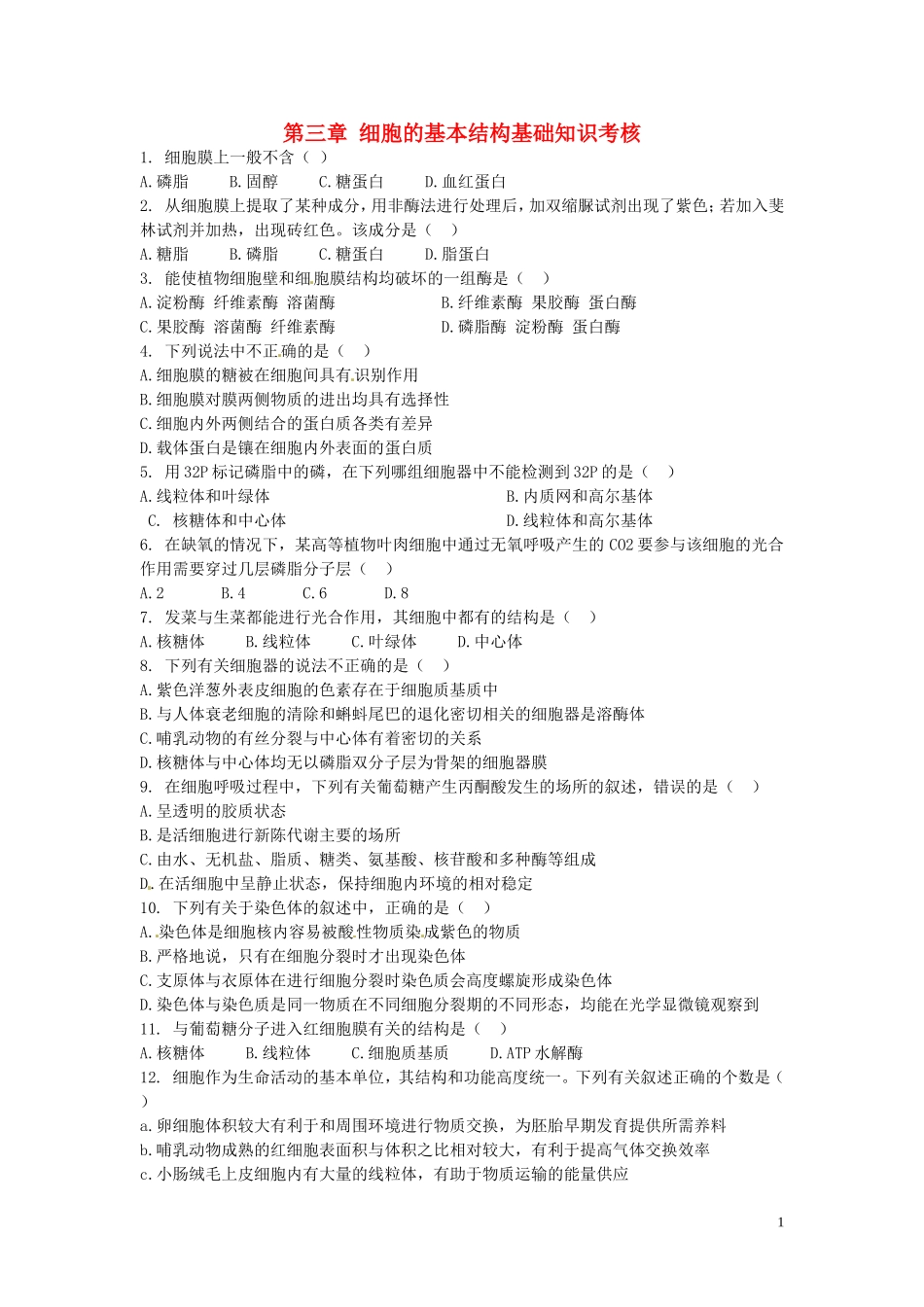 第三章 细胞的基本结构基础知识考核

1. 细胞膜上一般不含（ ）
A.磷脂 B.固醇 C.糖蛋白 D.血红蛋白

2. 从细胞膜上提取了某种成分，用非酶法进行处理后，加双缩脲试剂出现了紫色；若加入斐林试剂并加热，出现砖红色。该成分是（ ）
A.糖脂 B.磷脂 C.糖蛋白 D.脂蛋白

3. 能使植物细胞壁和细胞膜结构均破坏的一组酶是（ ）
A.淀粉酶 纤维素酶 溶菌酶 B.纤维素酶 果胶酶 蛋白酶
C.果胶酶 溶菌酶 纤维素酶 D.磷脂酶 淀粉酶 蛋白酶

4. 下列说法中不正确的是（ ）
A.细胞膜的糖被在细胞间具有识别作用
B.细胞膜对膜两侧物质的进出均具有选择性
C.细胞内外两侧结合的蛋白质各类有差异
D.载体蛋白是镶在细胞内外表面的蛋白质

5. 用32P标记磷脂中的磷，在下列哪组细胞器中不能检测到32P的是（ ）
A.线粒体和叶绿体 B.内质网和高尔基体
C. 核糖体和中心体 D.线粒体和高尔基体

6. 在缺氧的情况下，某高等植物叶肉细胞中通过无氧呼吸产生的CO2要参与该细胞的光合作用需要穿过几层磷脂分子层（ ）
A.2 B.4 C.6 D.8

7. 发菜与生菜都能进行光合作用，其细胞中都有的结构是（ ）
A.核糖体 B.线粒体 C.叶绿体 D.中心体

8. 下列有关细胞器的说法不正确的是（ ）
A.紫色洋葱外表皮细胞的色素存在于细胞质基质中
B.与人体衰老细胞的清除和蝌蚪尾巴的退化密切相关的细胞器是溶酶体
C.哺乳动物的有丝分裂与中心体有着密切的关系
D.核糖体与中心体均无以磷脂双分子层为骨架的细胞器膜

9. 在细胞呼吸过程中，下列有关葡萄糖产生丙酮酸发生的场所的叙述，错误的是（ ）
A.呈透明的胶质状态
B.是活细胞进行新陈代谢主要的场所
C.由水、无机盐、脂质、糖类、氨基酸、核苷酸和多种酶等组成
D.在活细胞中呈静止状态，保持细胞内环境的相对稳定

10. 下列有关于染色体的叙述中，正确的是（ ）
A.染色体是细胞核内容易被酸性物质染成紫色的物质
B.严格地说，只有在细胞分裂时才出现染色体
C.支原体与衣原体在进行细胞分裂时染色质会高度螺旋形成染色体
D.染色体与染色质是同一物质在不同细胞分裂期的不同形态，均能在光学显微镜观察到

11. 与葡萄糖分子进入红细胞膜有关的结构是（ ）
A.核糖体 B.线粒体 C.细胞质基质 D.ATP水解酶

12. 细胞作为生命活动的基本单位，其结构和功能高度统一。下列有关叙述正确的个数是（ ）
a.卵细胞体积较大有利于和周围环境进行物质交换，为胚胎早期发育提供所需养料
b.哺乳动物成熟的红细胞表面积与体积之比相对较大，有利于提高气体交换效率
c.小肠绒毛上皮细胞内有大量的线粒体，有助于物质运输的能量供应

1